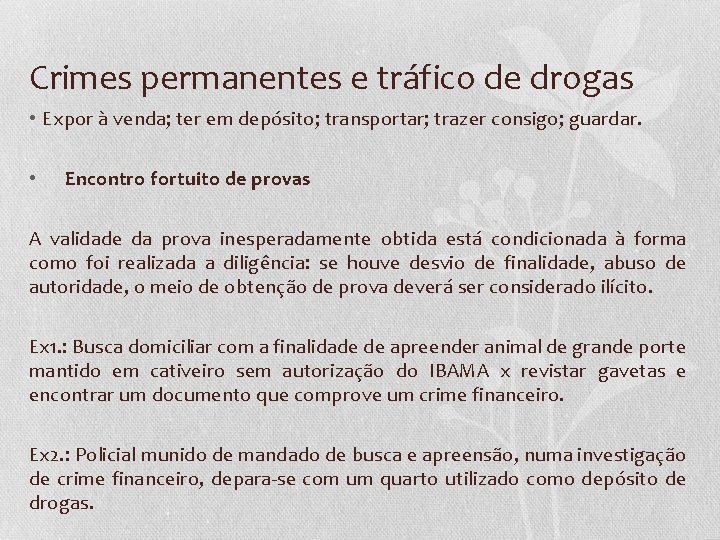 Crimes permanentes e tráfico de drogas

• Expor à venda; ter em depósito; transportar; trazer consigo; guardar.

• Encontro fortuito de provas

A validade da prova inesperadamente obtida está condicionada à forma como foi realizada a diligência: se houve desvio de finalidade, abuso de autoridade, o meio de obtenção de prova deverá ser considerado ilícito.

Ex1.: Busca domiciliar com a finalidade de apreender animal de grande porte mantido em cativeiro sem autorização do IBAMA x revistar gavetas e encontrar um documento que comprove um crime financeiro.

Ex2.: Policial munido de mandado de busca e apreensão, numa investigação de crime financeiro, depara-se com um quarto utilizado como depósito de drogas.